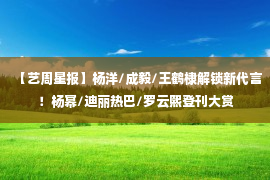 【艺周星报】杨洋/成毅/王鹤棣解锁新代言！杨幂/迪丽热巴/罗云熙登刊大赏